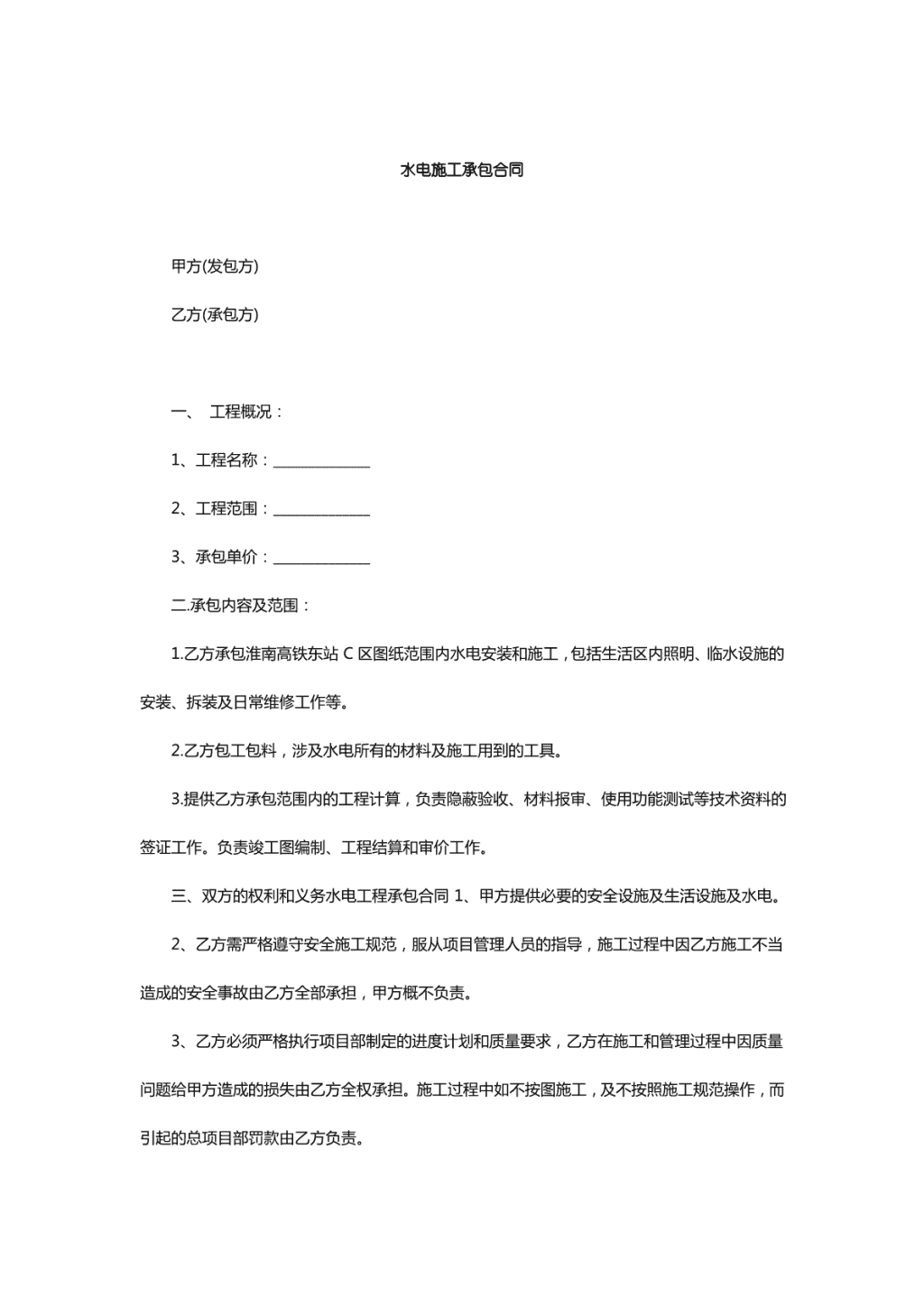 水电施工承包合同

甲方(发包方)

乙方(承包方)

一、 工程概况：

1、工程名称：______________

2、工程范围：______________

3、承包单价：______________

二.承包内容及范围：

1.乙方承包淮南高铁东站 C 区图纸范围内水电安装和施工，包括生活区内照明、临水设施的安装、拆装及日常维修工作等。

2.乙方包工包料，涉及水电所有的材料及施工用到的工具。

3.提供乙方承包范围内的工程计算，负责隐蔽验收、材料报审、使用功能测试等技术资料的签证工作。负责竣工图编制、工程结算和审价工作。

三、双方的权利和义务水电工程承包合同 1、甲方提供必要的安全设施及生活设施及水电。

2、乙方需严格遵守安全施工规范，服从项目管理人员的指导，施工过程中因乙方施工不当造成的安全事故由乙方全部承担，甲方概不负责。

3、乙方必须严格执行项目部制定的进度计划和质量要求，乙方在施工和管理过程中因质量问题给甲方造成的损失由乙方全权承担。施工过程中如不按图施工，及不按照施工规范操作，而引起的总项目部罚款由乙方负责。